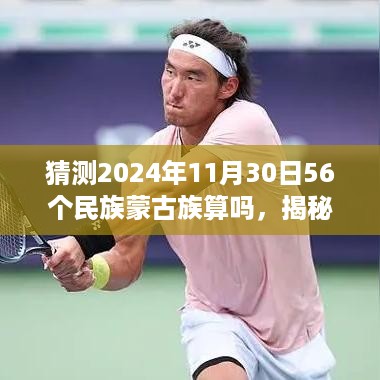 猜测2024年11月30日56个民族蒙古族算吗，揭秘